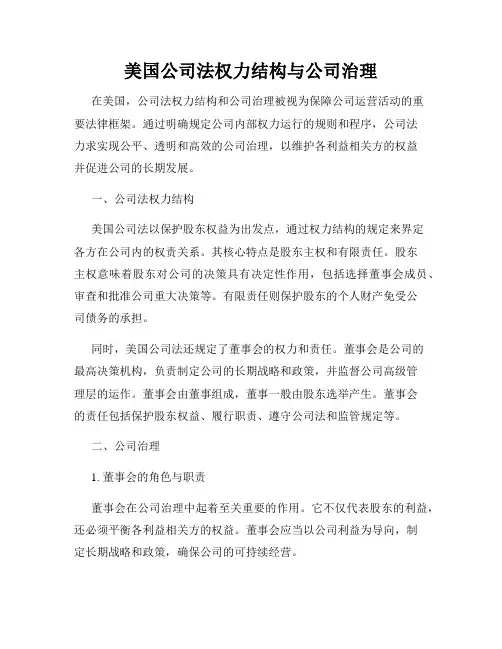 美国公司法权力结构与公司治理

在美国，公司法权力结构和公司治理被视为保障公司运营活动的重要法律框架。通过明确规定公司内部权力运行的规则和程序，公司法力求实现公平、透明和高效的公司治理，以维护各利益相关方的权益并促进公司的长期发展。

一、公司法权力结构

美国公司法以保护股东权益为出发点，通过权力结构的规定来界定各方在公司内的权责关系。其核心特点是股东主权和有限责任。股东主权意味着股东对公司的决策具有决定性作用，包括选择董事会成员、审查和批准公司重大决策等。有限责任则保护股东的个人财产免受公司债务的承担。

同时，美国公司法还规定了董事会的权力和责任。董事会是公司的最高决策机构，负责制定公司的长期战略和政策，并监督公司高级管理层的运作。董事会由董事组成，董事一般由股东选举产生。董事会的责任包括保护股东权益、履行职责、遵守公司法和监管规定等。

二、公司治理

1. 董事会的角色与职责

董事会在公司治理中起着至关重要的作用。它不仅代表股东的利益，还必须平衡各利益相关方的权益。董事会应当以公司利益为导向，制定长期战略和政策，确保公司的可持续经营。